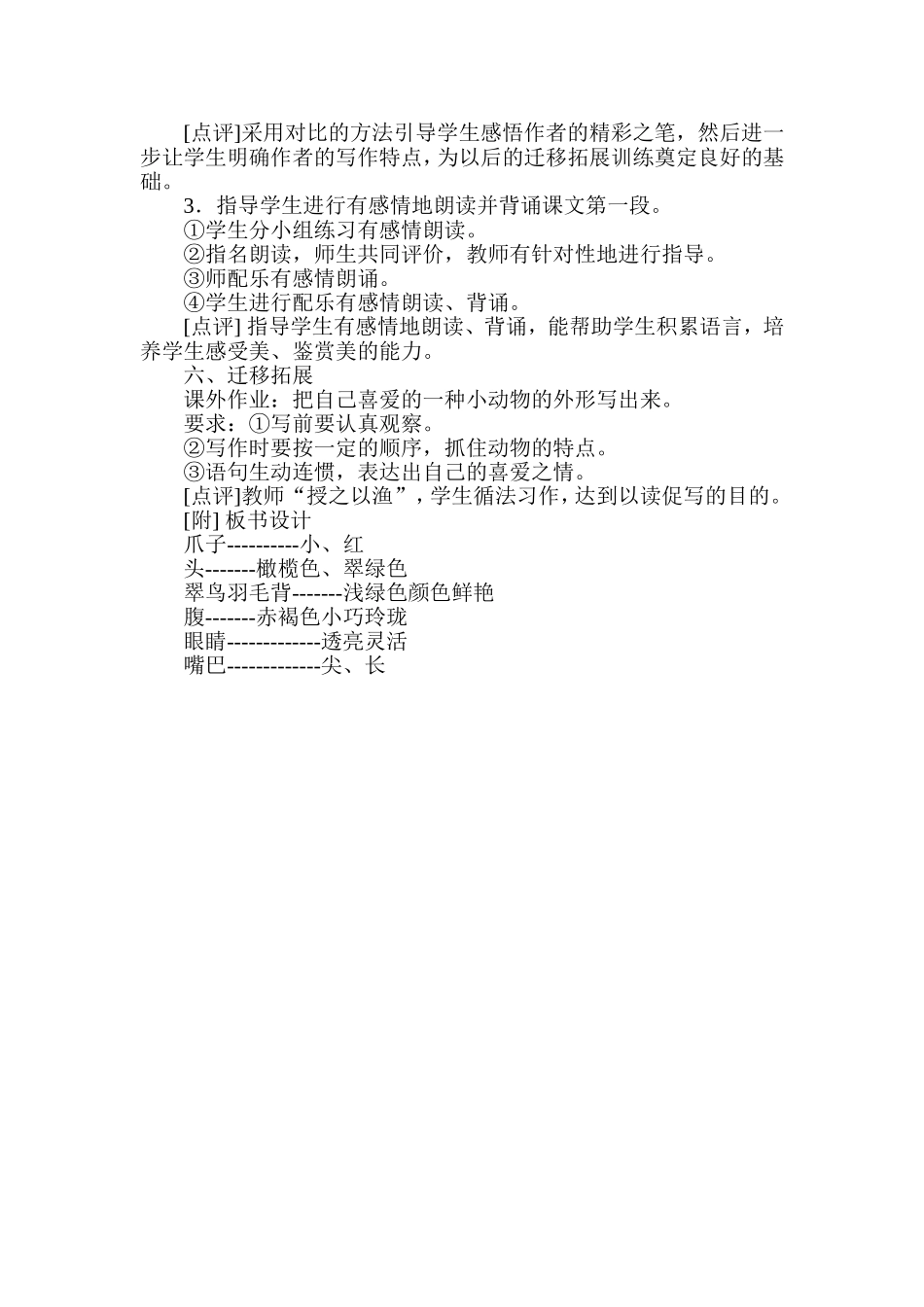 [点评]采用对比的方法引导学生感悟作者的精彩之笔，然后进一步让学生明确作者的写作特点，为以后的迁移拓展训练奠定良好的基础。

3．指导学生进行有感情地朗读并背诵课文第一段。

①学生分小组练习有感情朗读。

②指名朗读，师生共同评价，教师有针对性地进行指导。

③师配乐有感情朗诵。

④学生进行配乐有感情朗读、背诵。

[点评] 指导学生有感情地朗读、背诵，能帮助学生积累语言，培养学生感受美、鉴赏美的能力。

六、迁移拓展

课外作业：把自己喜爱的一种小动物的外形写出来。

要求：①写前要认真观察。

②写作时要按一定的顺序，抓住动物的特点。

③语句生动连惯，表达出自己的喜爱之情。

[点评]教师“授之以渔”，学生循法习作，达到以读促写的目的。

[附] 板书设计

爪子----------小、红

头-------橄榄色、翠绿色

翠鸟羽毛背-------浅绿色颜色鲜艳

腹-------赤褐色小巧玲珑

眼睛-------------透亮灵活

嘴巴-------------尖、长